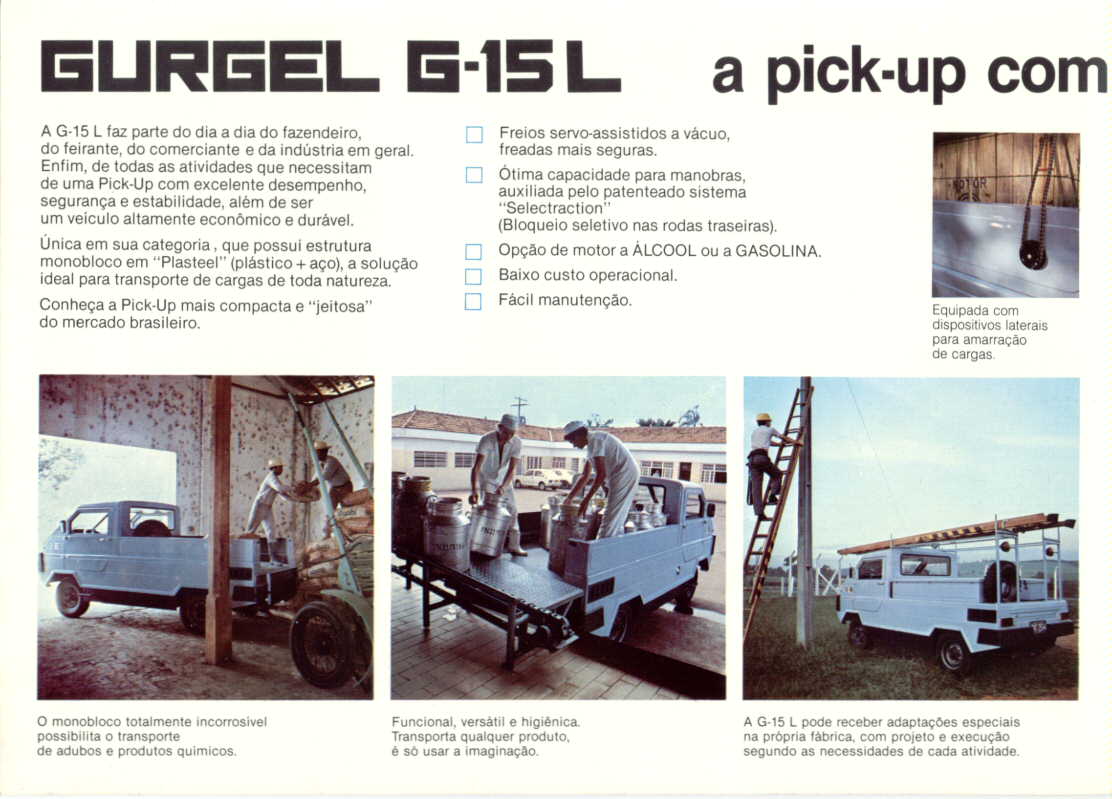 GURGEL G-15 L a pick-up com

A G-15 L faz parte do dia a dia do fazendeiro, do feirante, do comerciante e da indústria em geral. Enfim, de todas as atividades que necessitam de uma Pick-Up com excelente desempenho, segurança e estabilidade, além de ser um veículo altamente econômico e durável.

Única em sua categoria, que possui estrutura monobloco em "Plasteel" (plástico + aço), a solução ideal para transporte de cargas de toda natureza.

Conheça a Pick-Up mais compacta e "jeitosa" do mercado brasileiro.

Freios servo-assistidos a vácuo, freadas mais seguras.

Ótima capacidade para manobras, auxiliada pelo patenteado sistema "Selectraction" (Bloqueio seletivo nas rodas traseiras).

Opção de motor a ÁLCOOL ou a GASOLINA.

Baixo custo operacional.

Fácil manutenção.

MOTOR

Equipada com dispositivos laterais para amarração de cargas.

O monobloco totalmente incorrosível possibilita o transporte de adubos e produtos químicos.

Funcional, versátil e higiênica. Transporta qualquer produto, é só usar a imaginação.

A G-15 L pode receber adaptações especiais na própria fábrica, com projeto e execução segundo as necessidades de cada atividade.